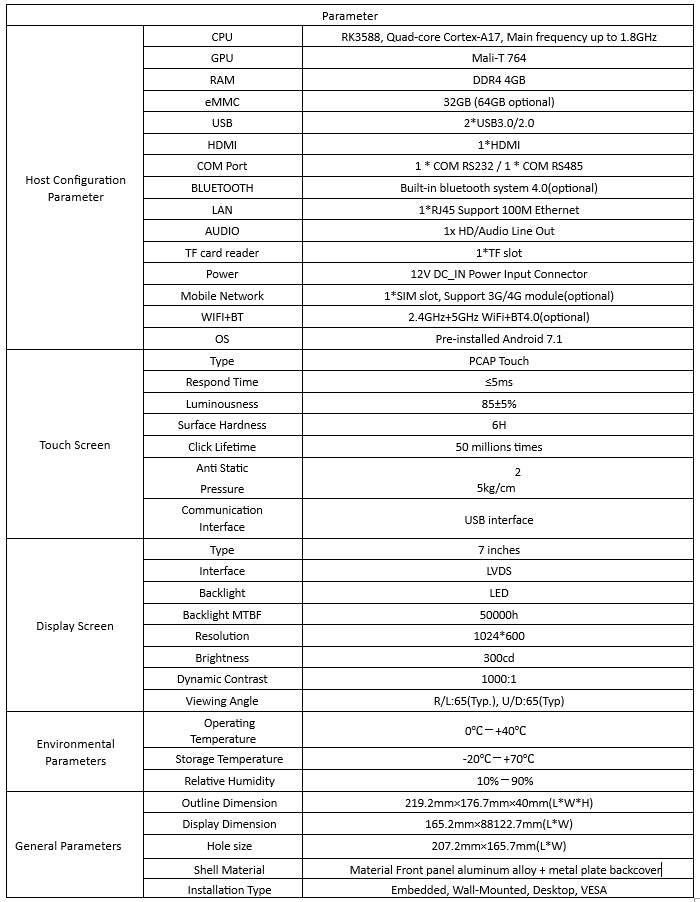 | Parameter | | |
|---|---|---|
| Host Configuration Parameter | CPU | RK3588, Quad-core Cortex-A17, Main frequency up to 1.8GHz |
| | GPU | Mali-T 764 |
| | RAM | DDR4 4GB |
| | eMMC | 32GB (64GB optional) |
| | USB | 2*USB3.0/2.0 |
| | HDMI | 1*HDMI |
| | COM Port | 1 * COM RS232 / 1 * COM RS485 |
| | BLUETOOTH | Built-in bluetooth system 4.0(optional) |
| | LAN | 1*RJ45 Support 100M Ethernet |
| | AUDIO | 1x HD/Audio Line Out |
| | TF card reader | 1*TF slot |
| | Power | 12V DC_IN Power Input Connector |
| | Mobile Network | 1*SIM slot, Support 3G/4G module(optional) |
| | WIFI+BT | 2.4GHz+5GHz WiFi+BT4.0(optional) |
| | OS | Pre-installed Android 7.1 |
| Touch Screen | Type | PCAP Touch |
| | Respond Time | ≤5ms |
| | Luminousness | 85±5% |
| | Surface Hardness | 6H |
| | Click Lifetime | 50 millions times |
| | Anti Static Pressure | $5kg/cm^2$ |
| | Communication Interface | USB interface |
| Display Screen | Type | 7 inches |
| | Interface | LVDS |
| | Backlight | LED |
| | Backlight MTBF | 50000h |
| | Resolution | 1024*600 |
| | Brightness | 300cd |
| | Dynamic Contrast | 1000:1 |
| | Viewing Angle | R/L:65(Typ.), U/D:65(Typ) |
| Environmental Parameters | Operating Temperature | 0℃－+40℃ |
| | Storage Temperature | -20℃－+70℃ |
| | Relative Humidity | 10%－90% |
| General Parameters | Outline Dimension | 219.2mm×176.7mm×40mm(L*W*H) |
| | Display Dimension | 165.2mm×88122.7mm(L*W) |
| | Hole size | 207.2mm×165.7mm(L*W) |
| | Shell Material | Material Front panel aluminum alloy + metal plate backcover |
| | Installation Type | Embedded, Wall-Mounted, Desktop, VESA |